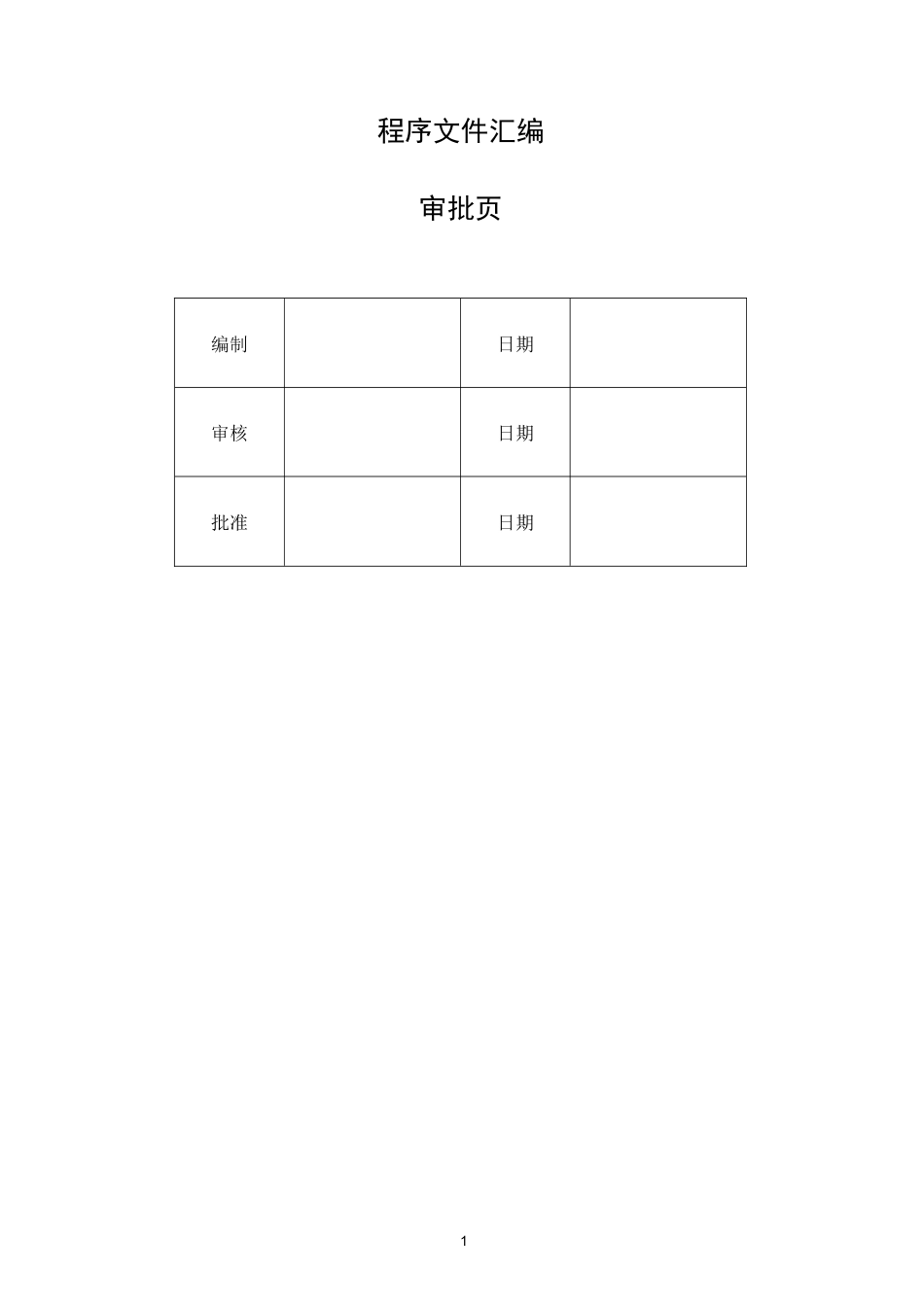 程序文件汇编

审批页

| 编制 |  | 日期 |  |
|---|---|---|---|
| 审核 |  | 日期 |  |
| 批准 |  | 日期 |  |

1